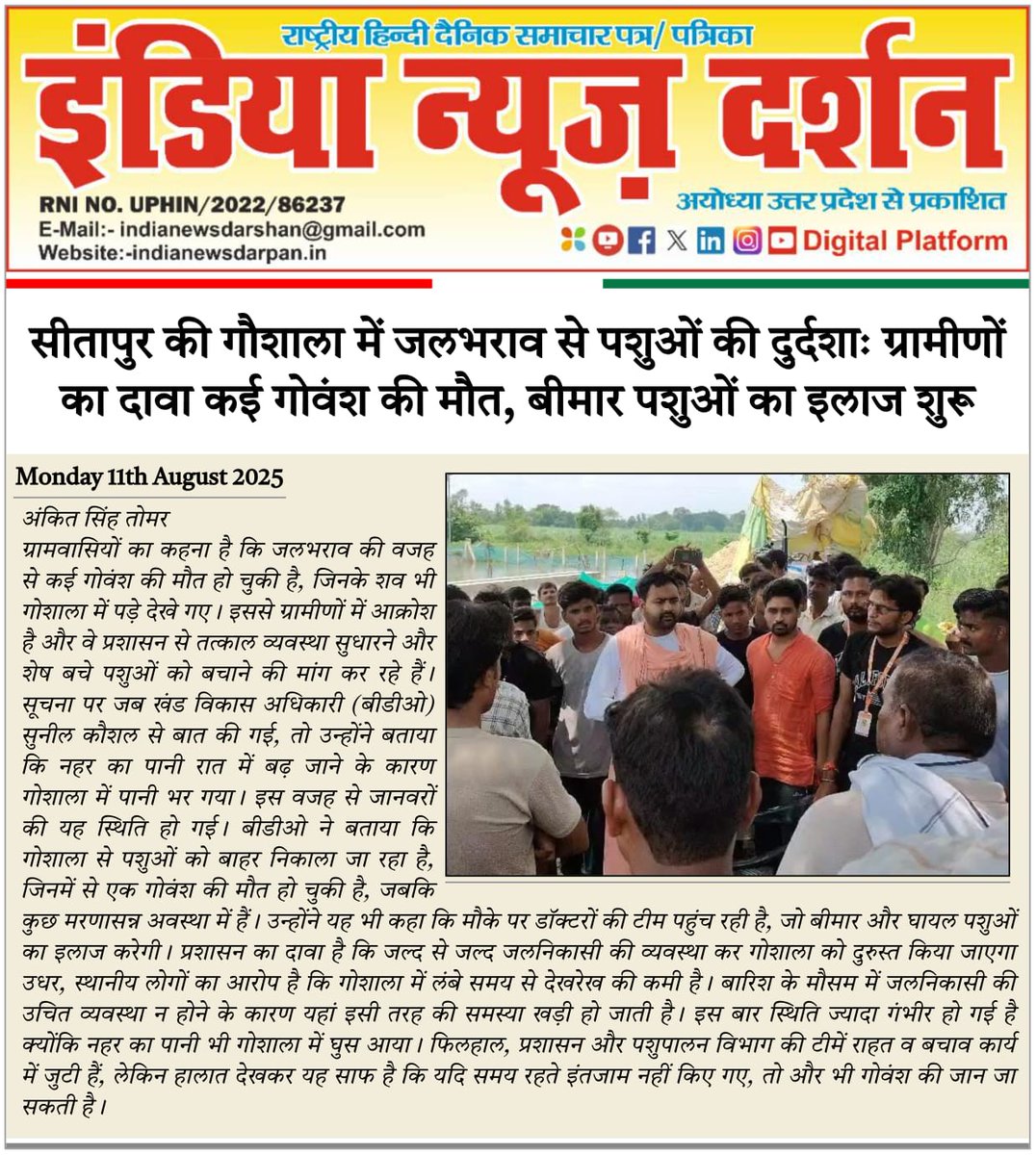 राष्ट्रीय हिन्दी दैनिक समाचार पत्र/ पत्रिका

इंडिया न्यूज़ दर्शन

RNI NO. UPHIN/2022/86237
E-Mail:- indianewsdarshan@gmail.com
Website:-indianewsdarpan.in

अयोध्या उत्तर प्रदेश से प्रकाशित

Digital Platform

सीतापुर की गौशाला में जलभराव से पशुओं की दुर्दशाः ग्रामीणों का दावा कई गोवंश की मौत, बीमार पशुओं का इलाज शुरू

Monday 11th August 2025

अंकित सिंह तोमर

ग्रामवासियों का कहना है कि जलभराव की वजह से कई गोवंश की मौत हो चुकी है, जिनके शव भी गोशाला में पड़े देखे गए। इससे ग्रामीणों में आक्रोश है और वे प्रशासन से तत्काल व्यवस्था सुधारने और शेष बचे पशुओं को बचाने की मांग कर रहे हैं। सूचना पर जब खंड विकास अधिकारी (बीडीओ) सुनील कौशल से बात की गई, तो उन्होंने बताया कि नहर का पानी रात में बढ़ जाने के कारण गोशाला में पानी भर गया। इस वजह से जानवरों की यह स्थिति हो गई। बीडीओ ने बताया कि गोशाला से पशुओं को बाहर निकाला जा रहा है, जिनमें से एक गोवंश की मौत हो चुकी है, जबकि कुछ मरणासन्न अवस्था में हैं। उन्होंने यह भी कहा कि मौके पर डॉक्टरों की टीम पहुंच रही है, जो बीमार और घायल पशुओं का इलाज करेगी। प्रशासन का दावा है कि जल्द से जल्द जलनिकासी की व्यवस्था कर गोशाला को दुरुस्त किया जाएगा उधर, स्थानीय लोगों का आरोप है कि गोशाला में लंबे समय से देखरेख की कमी है। बारिश के मौसम में जलनिकासी की उचित व्यवस्था न होने के कारण यहां इसी तरह की समस्या खड़ी हो जाती है। इस बार स्थिति ज्यादा गंभीर हो गई है क्योंकि नहर का पानी भी गोशाला में घुस आया। फिलहाल, प्रशासन और पशुपालन विभाग की टीमें राहत व बचाव कार्य में जुटी हैं, लेकिन हालात देखकर यह साफ है कि यदि समय रहते इंतजाम नहीं किए गए, तो और भी गोवंश की जान जा सकती है।